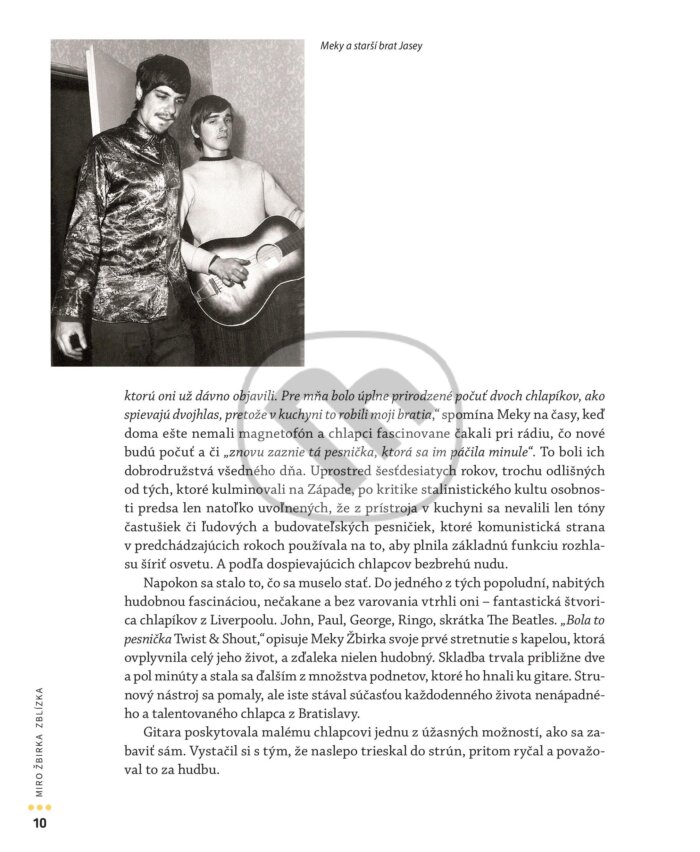 Meky a starší brat Jasey

ktorú oni už dávno objavili. Pre mňa bolo úplne prirodzené počuť dvoch chlapíkov, ako spievajú dvojhlas, pretože v kuchyni to robili moji bratia," spomína Meky na časy, keď doma ešte nemali magnetofón a chlapci fascinovane čakali pri rádiu, čo nové budú počuť a či „znovu zaznie tá pesnička, ktorá sa im páčila minule". To boli ich dobrodružstvá všedného dňa. Uprostred šesťdesiatych rokov, trochu odlišných od tých, ktoré kulminovali na Západe, po kritike stalinistického kultu osobnosti predsa len natoľko uvoľnených, že z prístroja v kuchyni sa nevalili len tóny častušiek či ľudových a budovateľských pesničiek, ktoré komunistická strana v predchádzajúcich rokoch používala na to, aby plnila základnú funkciu rozhlasu šíriť osvetu. A podľa dospievajúcich chlapcov bezbrehú nudu.

Napokon sa stalo to, čo sa muselo stať. Do jedného z tých popoludní, nabitých hudobnou fascináciou, nečakane a bez varovania vtrhli oni – fantastická štvorica chlapíkov z Liverpoolu. John, Paul, George, Ringo, skrátka The Beatles. „Bola to pesnička Twist & Shout," opisuje Meky Žbirka svoje prvé stretnutie s kapelou, ktorá ovplyvnila celý jeho život, a zďaleka nielen hudobný. Skladba trvala približne dve a pol minúty a stala sa ďalším z množstva podnetov, ktoré ho hnali ku gitare. Strunový nástroj sa pomaly, ale iste stával súčasťou každodenného života nenápadného a talentovaného chlapca z Bratislavy.

Gitara poskytovala malému chlapcovi jednu z úžasných možností, ako sa zabaviť sám. Vystačil si s tým, že naslepo trieskal do strún, pritom ryčal a považoval to za hudbu.

MIRO ŽBIRKA ZBLÍZKA

10